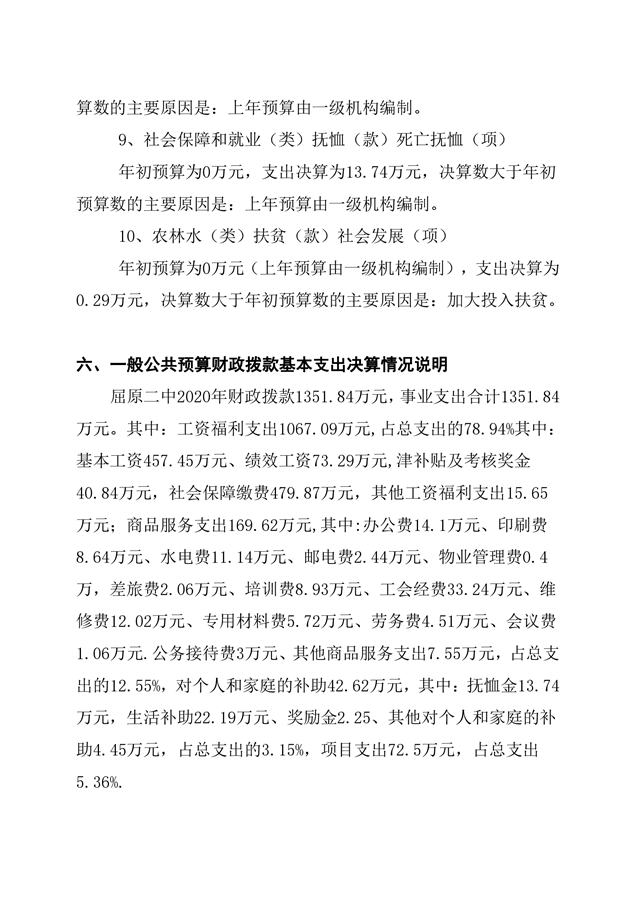 算数的主要原因是：上年预算由一级机构编制。

9、社会保障和就业（类）抚恤（款）死亡抚恤（项）

年初预算为0万元，支出决算为13.74万元，决算数大于年初预算数的主要原因是：上年预算由一级机构编制。

10、农林水（类）扶贫（款）社会发展（项）

年初预算为0万元（上年预算由一级机构编制），支出决算为0.29万元，决算数大于年初预算数的主要原因是：加大投入扶贫。

六、一般公共预算财政拨款基本支出决算情况说明

屈原二中2020年财政拨款1351.84万元，事业支出合计1351.84万元。其中：工资福利支出1067.09万元，占总支出的78.94%其中：基本工资457.45万元、绩效工资73.29万元，津补贴及考核奖金40.84万元，社会保障缴费479.87万元，其他工资福利支出15.65万元；商品服务支出169.62万元，其中：办公费14.1万元、印刷费8.64万元、水电费11.14万元、邮电费2.44万元、物业管理费0.4万，差旅费2.06万元、培训费8.93万元、工会经费33.24万元、维修费12.02万元、专用材料费5.72万元、劳务费4.51万元、会议费1.06万元.公务接待费3万元、其他商品服务支出7.55万元，占总支出的12.55%，对个人和家庭的补助42.62万元，其中：抚恤金13.74万元，生活补助22.19万元、奖励金2.25、其他对个人和家庭的补助4.45万元，占总支出的3.15%，项目支出72.5万元，占总支出5.36%.